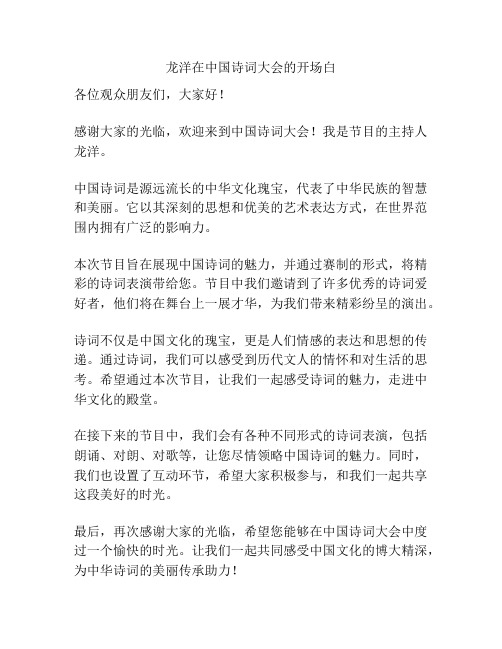 龙洋在中国诗词大会的开场白

各位观众朋友们，大家好！

感谢大家的光临，欢迎来到中国诗词大会！我是节目的主持人龙洋。

中国诗词是源远流长的中华文化瑰宝，代表了中华民族的智慧和美丽。它以其深刻的思想和优美的艺术表达方式，在世界范围内拥有广泛的影响力。

本次节目旨在展现中国诗词的魅力，并通过赛制的形式，将精彩的诗词表演带给您。节目中我们邀请到了许多优秀的诗词爱好者，他们将在舞台上一展才华，为我们带来精彩纷呈的演出。

诗词不仅是中国文化的瑰宝，更是人们情感的表达和思想的传递。通过诗词，我们可以感受到历代文人的情怀和对生活的思考。希望通过本次节目，让我们一起感受诗词的魅力，走进中华文化的殿堂。

在接下来的节目中，我们会有各种不同形式的诗词表演，包括朗诵、对朗、对歌等，让您尽情领略中国诗词的魅力。同时，我们也设置了互动环节，希望大家积极参与，和我们一起共享这段美好的时光。

最后，再次感谢大家的光临，希望您能够在中国诗词大会中度过一个愉快的时光。让我们一起共同感受中国文化的博大精深，为中华诗词的美丽传承助力！